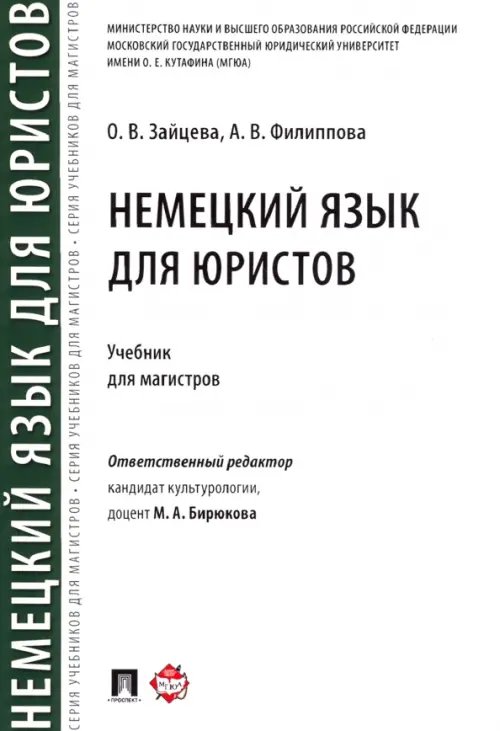 НЕМЕЦКИЙ ЯЗЫК ДЛЯ ЮРИСТОВ

СЕРИЯ УЧЕБНИКОВ ДЛЯ МАГИСТРОВ • СЕРИЯ УЧЕБНИКОВ ДЛЯ МАГИСТРОВ • СЕРИЯ УЧЕБНИКОВ ДЛЯ МАГИСТРОВ

МИНИСТЕРСТВО НАУКИ И ВЫСШЕГО ОБРАЗОВАНИЯ РОССИЙСКОЙ ФЕДЕРАЦИИ
МОСКОВСКИЙ ГОСУДАРСТВЕННЫЙ ЮРИДИЧЕСКИЙ УНИВЕРСИТЕТ
ИМЕНИ О. Е. КУТАФИНА (МГЮА)

О. В. Зайцева, А. В. Филиппова

НЕМЕЦКИЙ ЯЗЫК
ДЛЯ ЮРИСТОВ

Учебник
для магистров

Ответственный редактор
кандидат культурологии,
доцент М. А. Бирюкова

ПРОСПЕКТ

МГЮА